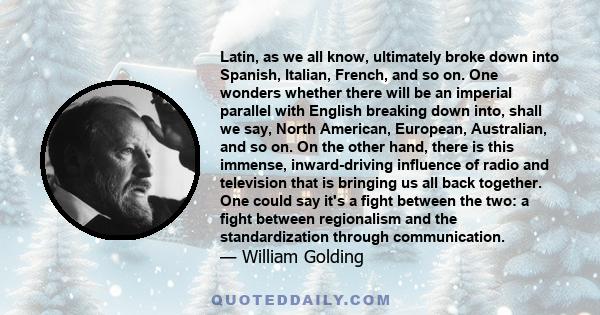 Latin, as we all know, ultimately broke down into Spanish, Italian, French, and so on. One wonders whether there will be an imperial parallel with English breaking down into, shall we say, North American, European, Australian, and so on. On the other hand, there is this immense, inward-driving influence of radio and television that is bringing us all back together. One could say it's a fight between the two: a fight between regionalism and the standardization through communication.
— William Golding

QUOTEDDAILY.COM